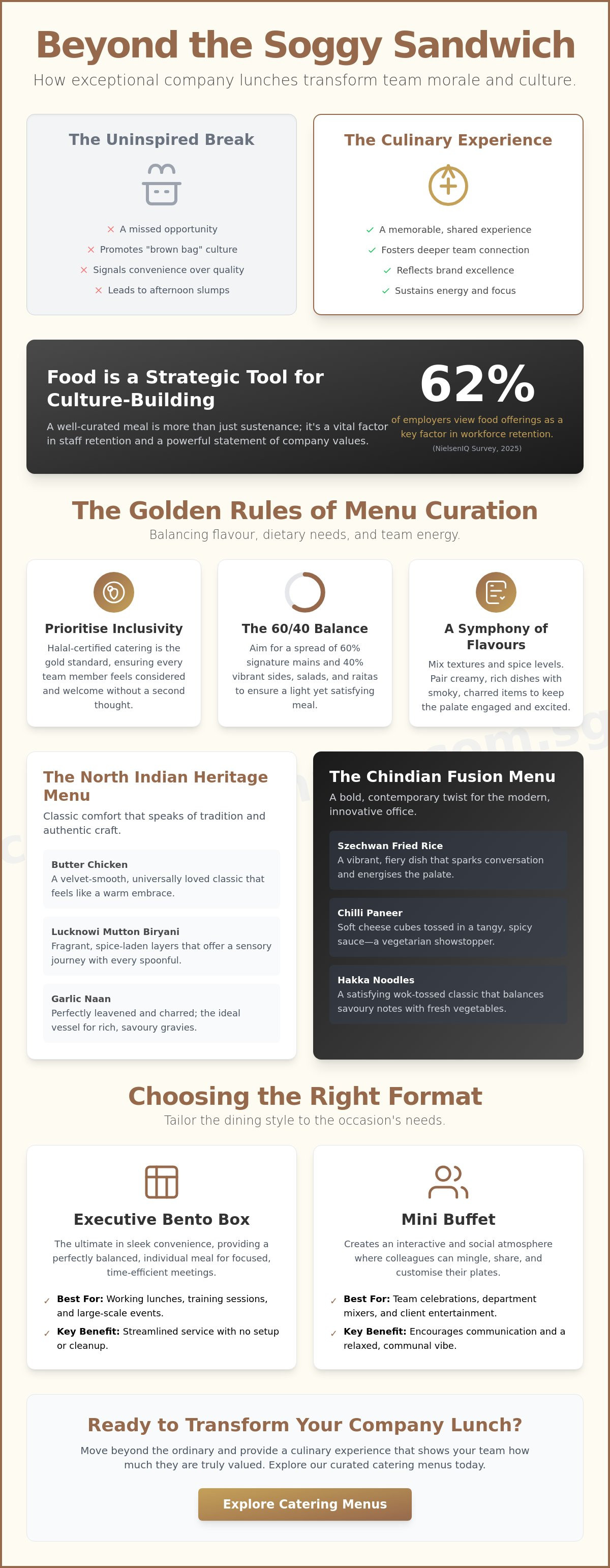 Beyond the Soggy Sandwich

How exceptional company lunches transform team morale and culture.

The Uninspired Break

× A missed opportunity
× Promotes "brown bag" culture
× Signals convenience over quality
× Leads to afternoon slumps

The Culinary Experience

✓ A memorable, shared experience
✓ Fosters deeper team connection
✓ Reflects brand excellence
✓ Sustains energy and focus

Food is a Strategic Tool for Culture-Building

A well-curated meal is more than just sustenance; it's a vital factor in staff retention and a powerful statement of company values.

62%

of employers view food offerings as a key factor in workforce retention.

(NielsenIQ Survey, 2025)

The Golden Rules of Menu Curation

Balancing flavour, dietary needs, and team energy.

Prioritise Inclusivity

Halal-certified catering is the gold standard, ensuring every team member feels considered and welcome without a second thought.

The 60/40 Balance

Aim for a spread of 60% signature mains and 40% vibrant sides, salads, and raitas to ensure a light yet satisfying meal.

A Symphony of Flavours

Mix textures and spice levels. Pair creamy, rich dishes with smoky, charred items to keep the palate engaged and excited.

The North Indian Heritage Menu

Classic comfort that speaks of tradition and authentic craft.

Butter Chicken
A velvet-smooth, universally loved classic that feels like a warm embrace.

Lucknowi Mutton Biryani
Fragrant, spice-laden layers that offer a sensory journey with every spoonful.

Garlic Naan
Perfectly leavened and charred; the ideal vessel for rich, savoury gravies.

The Chindian Fusion Menu

A bold, contemporary twist for the modern, innovative office.

Szechwan Fried Rice
A vibrant, fiery dish that sparks conversation and energises the palate.

Chilli Paneer
Soft cheese cubes tossed in a tangy, spicy sauce—a vegetarian showstopper.

Hakka Noodles
A satisfying wok-tossed classic that balances savoury notes with fresh vegetables.

Choosing the Right Format

Tailor the dining style to the occasion's needs.

Executive Bento Box

The ultimate in sleek convenience, providing a perfectly balanced, individual meal for focused, time-efficient meetings.

✓ Best For: Working lunches, training sessions, and large-scale events.
✓ Key Benefit: Streamlined service with no setup or cleanup.

Mini Buffet

Creates an interactive and social atmosphere where colleagues can mingle, share, and customise their plates.

✓ Best For: Team celebrations, department mixers, and client entertainment.
✓ Key Benefit: Encourages communication and a relaxed, communal vibe.

Ready to Transform Your Company Lunch?

Move beyond the ordinary and provide a culinary experience that shows your team how much they are truly valued. Explore our curated catering menus today.

Explore Catering Menus